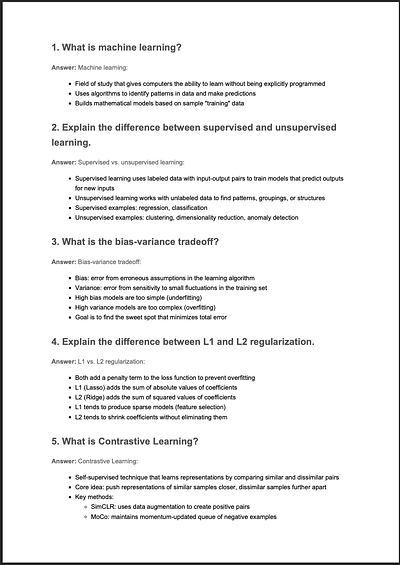 1. What is machine learning?

Answer: Machine learning:

- Field of study that gives computers the ability to learn without being explicitly programmed
- Uses algorithms to identify patterns in data and make predictions
- Builds mathematical models based on sample "training" data

2. Explain the difference between supervised and unsupervised learning.

Answer: Supervised vs. unsupervised learning:

- Supervised learning uses labeled data with input-output pairs to train models that predict outputs for new inputs
- Unsupervised learning works with unlabeled data to find patterns, groupings, or structures
- Supervised examples: regression, classification
- Unsupervised examples: clustering, dimensionality reduction, anomaly detection

3. What is the bias-variance tradeoff?

Answer: Bias-variance tradeoff:

- Bias: error from erroneous assumptions in the learning algorithm
- Variance: error from sensitivity to small fluctuations in the training set
- High bias models are too simple (underfitting)
- High variance models are too complex (overfitting)
- Goal is to find the sweet spot that minimizes total error

4. Explain the difference between L1 and L2 regularization.

Answer: L1 vs. L2 regularization:

- Both add a penalty term to the loss function to prevent overfitting
- L1 (Lasso) adds the sum of absolute values of coefficients
- L2 (Ridge) adds the sum of squared values of coefficients
- L1 tends to produce sparse models (feature selection)
- L2 tends to shrink coefficients without eliminating them

5. What is Contrastive Learning?

Answer: Contrastive Learning:

- Self-supervised technique that learns representations by comparing similar and dissimilar pairs
- Core idea: push representations of similar samples closer, dissimilar samples further apart
- Key methods:
  - SimCLR: uses data augmentation to create positive pairs
  - MoCo: maintains momentum-updated queue of negative examples